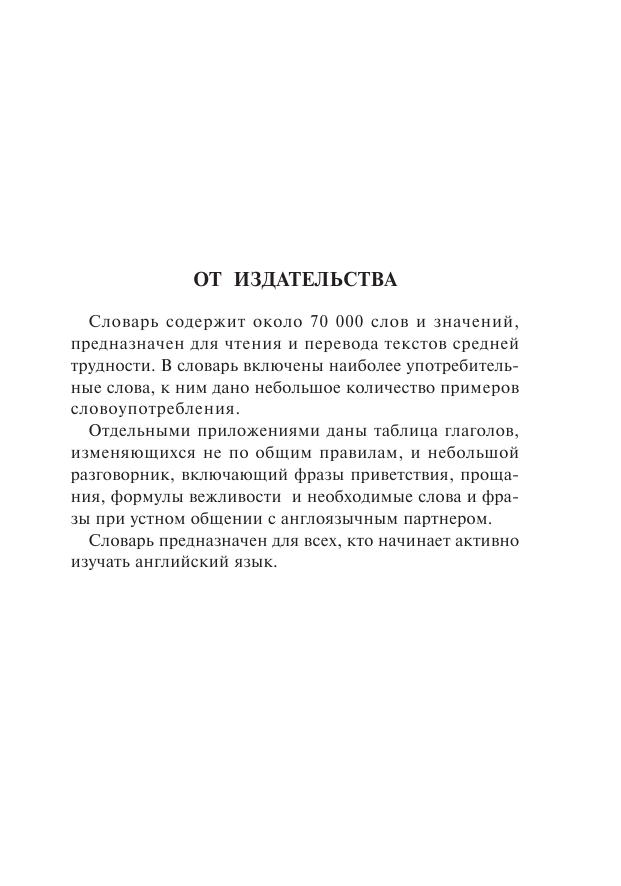 ОТ ИЗДАТЕЛЬСТВА

Словарь содержит около 70 000 слов и значений, предназначен для чтения и перевода текстов средней трудности. В словарь включены наиболее употребительные слова, к ним дано небольшое количество примеров словоупотребления.

Отдельными приложениями даны таблица глаголов, изменяющихся не по общим правилам, и небольшой разговорник, включающий фразы приветствия, прощания, формулы вежливости и необходимые слова и фразы при устном общении с англоязычным партнером.

Словарь предназначен для всех, кто начинает активно изучать английский язык.